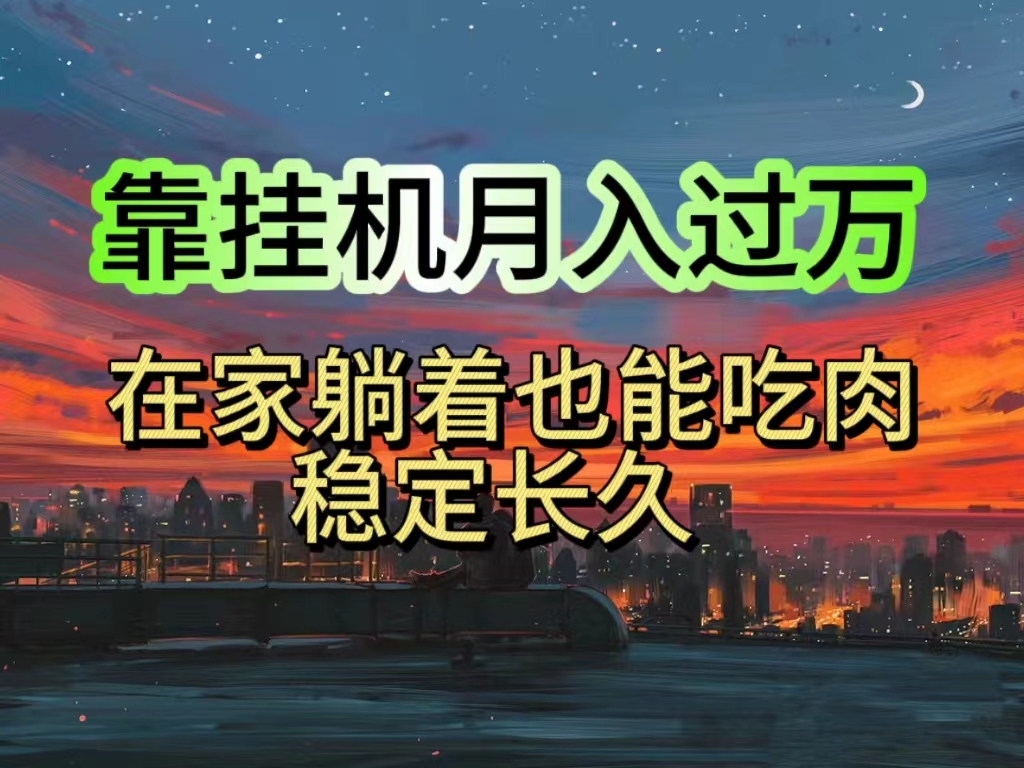 靠挂机月入过万

在家躺着也能吃肉
稳定长久